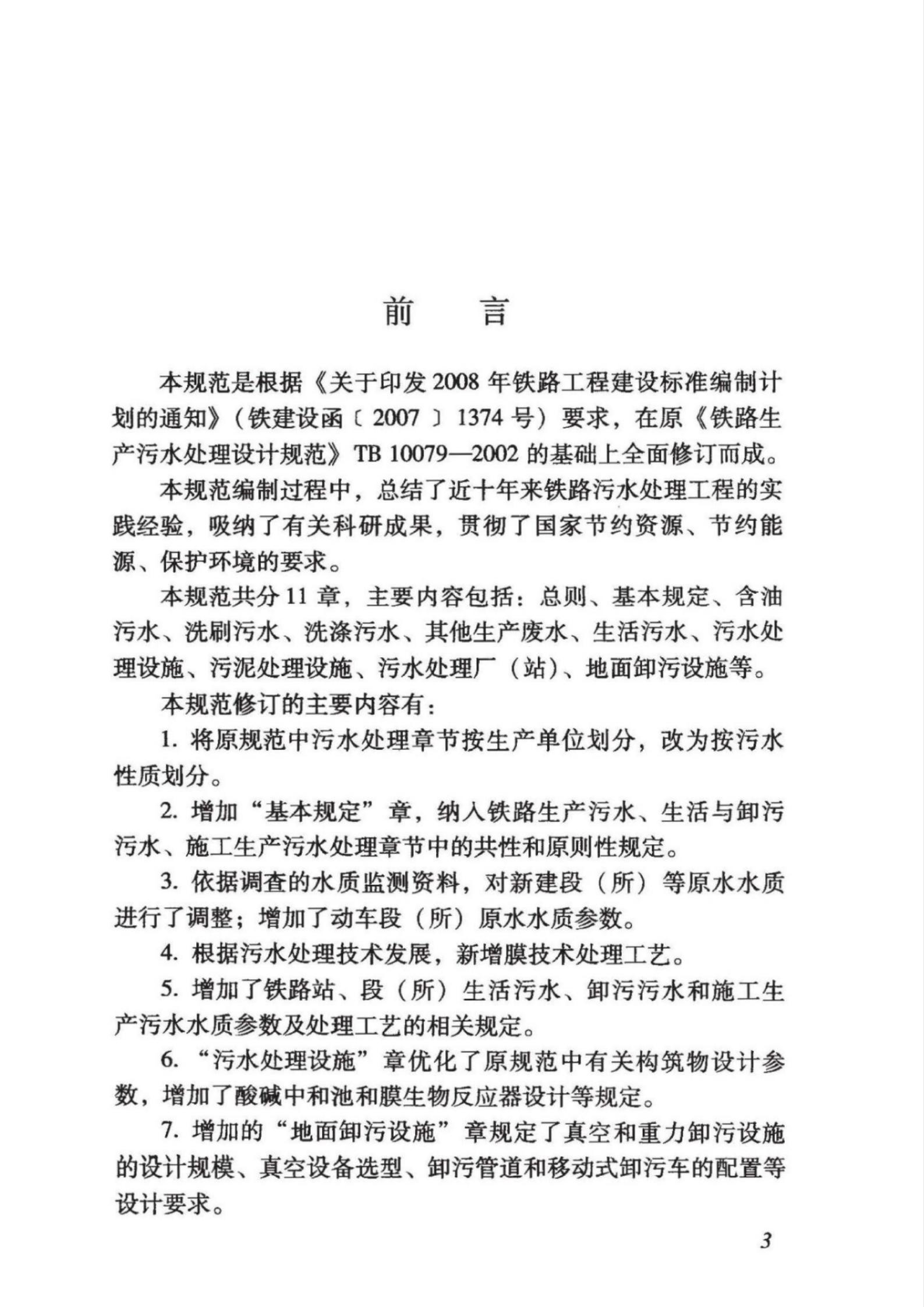 前　　言

本规范是根据《关于印发2008年铁路工程建设标准编制计划的通知》（铁建设函〔2007〕1374号）要求，在原《铁路生产污水处理设计规范》TB 10079—2002的基础上全面修订而成。

本规范编制过程中，总结了近十年来铁路污水处理工程的实践经验，吸纳了有关科研成果，贯彻了国家节约资源、节约能源、保护环境的要求。

本规范共分11章，主要内容包括：总则、基本规定、含油污水、洗刷污水、洗涤污水、其他生产废水、生活污水、污水处理设施、污泥处理设施、污水处理厂（站）、地面卸污设施等。

本规范修订的主要内容有：

1. 将原规范中污水处理章节按生产单位划分，改为按污水性质划分。

2. 增加“基本规定”章，纳入铁路生产污水、生活与卸污污水、施工生产污水处理章节中的共性和原则性规定。

3. 依据调查的水质监测资料，对新建段（所）等原水水质进行了调整；增加了动车段（所）原水水质参数。

4. 根据污水处理技术发展，新增膜技术处理工艺。

5. 增加了铁路站、段（所）生活污水、卸污污水和施工生产污水水质参数及处理工艺的相关规定。

6. “污水处理设施”章优化了原规范中有关构筑物设计参数，增加了酸碱中和池和膜生物反应器设计等规定。

7. 增加的“地面卸污设施”章规定了真空和重力卸污设施的设计规模、真空设备选型、卸污管道和移动式卸污车的配置等设计要求。

3